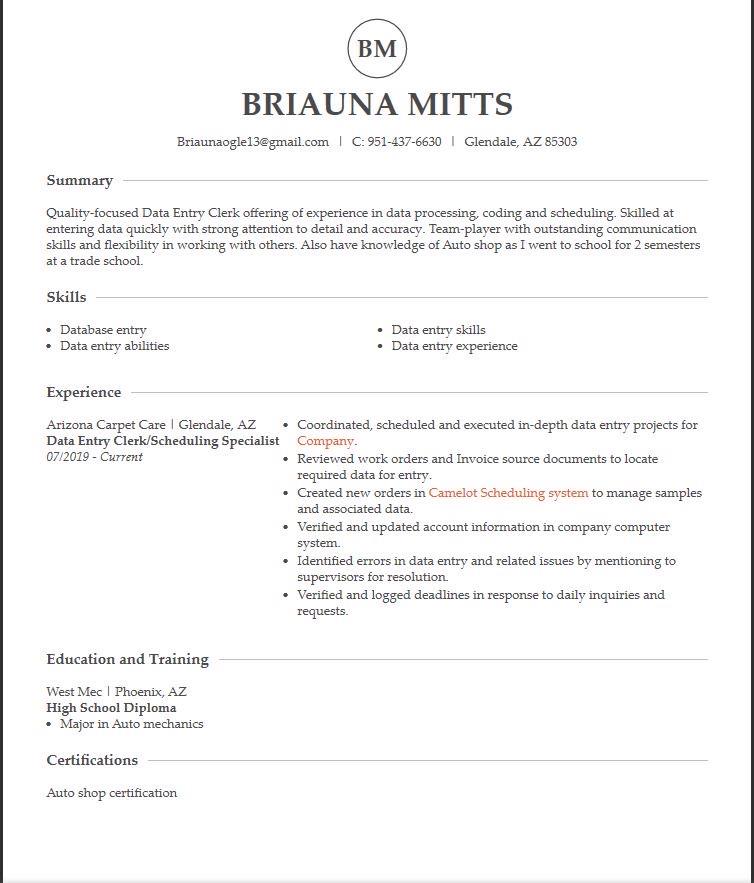 BM

BRIAUNA MITTS

Briaunaogle13@gmail.com | C: 951-437-6630 | Glendale, AZ 85303

Summary

Quality-focused Data Entry Clerk offering of experience in data processing, coding and scheduling. Skilled at entering data quickly with strong attention to detail and accuracy. Team-player with outstanding communication skills and flexibility in working with others. Also have knowledge of Auto shop as I went to school for 2 semesters at a trade school.

Skills

• Database entry
• Data entry abilities

• Data entry skills
• Data entry experience

Experience

Arizona Carpet Care | Glendale, AZ
Data Entry Clerk/Scheduling Specialist
07/2019 - Current

• Coordinated, scheduled and executed in-depth data entry projects for Company.
• Reviewed work orders and Invoice source documents to locate required data for entry.
• Created new orders in Camelot Scheduling system to manage samples and associated data.
• Verified and updated account information in company computer system.
• Identified errors in data entry and related issues by mentioning to supervisors for resolution.
• Verified and logged deadlines in response to daily inquiries and requests.

Education and Training

West Mec | Phoenix, AZ
High School Diploma
• Major in Auto mechanics

Certifications

Auto shop certification